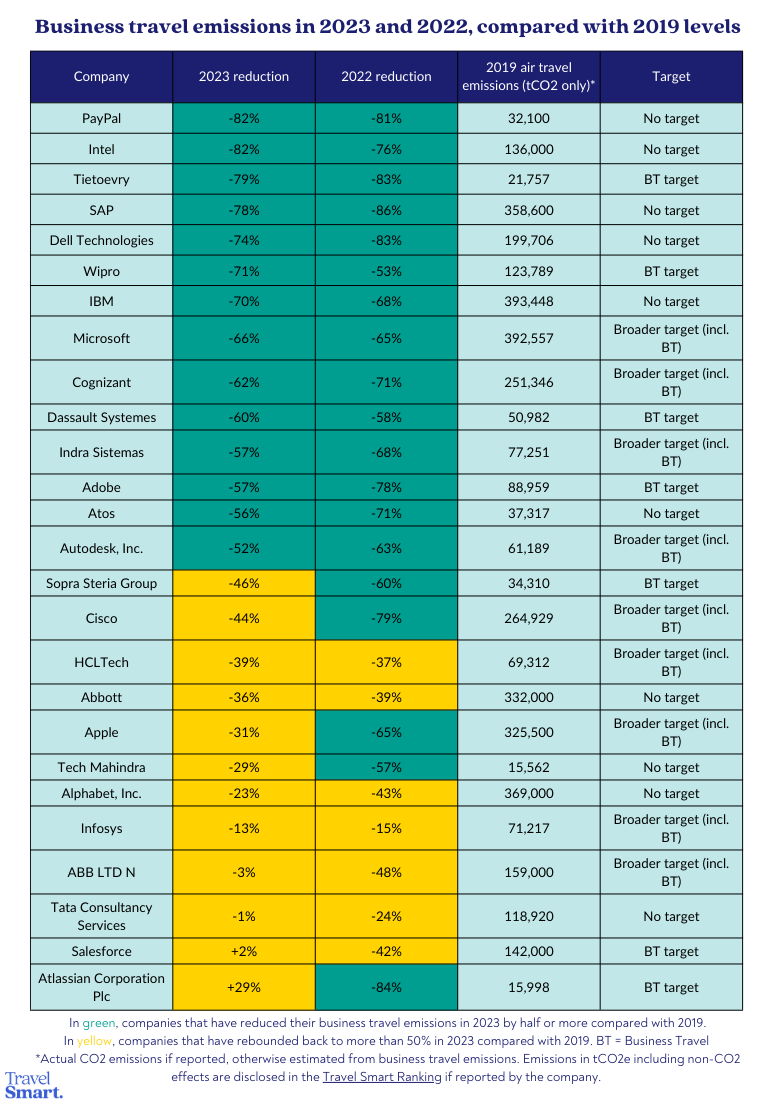 Business travel emissions in 2023 and 2022, compared with 2019 levels

| Company | 2023 reduction | 2022 reduction | 2019 air travel emissions (tCO2 only)* | Target |
|---|---|---|---|---|
| PayPal | -82% | -81% | 32,100 | No target |
| Intel | -82% | -76% | 136,000 | No target |
| Tietoevry | -79% | -83% | 21,757 | BT target |
| SAP | -78% | -86% | 358,600 | No target |
| Dell Technologies | -74% | -83% | 199,706 | No target |
| Wipro | -71% | -53% | 123,789 | BT target |
| IBM | -70% | -68% | 393,448 | No target |
| Microsoft | -66% | -65% | 392,557 | Broader target (incl. BT) |
| Cognizant | -62% | -71% | 251,346 | Broader target (incl. BT) |
| Dassault Systemes | -60% | -58% | 50,982 | BT target |
| Indra Sistemas | -57% | -68% | 77,251 | Broader target (incl. BT) |
| Adobe | -57% | -78% | 88,959 | BT target |
| Atos | -56% | -71% | 37,317 | No target |
| Autodesk, Inc. | -52% | -63% | 61,189 | Broader target (incl. BT) |
| Sopra Steria Group | -46% | -60% | 34,310 | BT target |
| Cisco | -44% | -79% | 264,929 | Broader target (incl. BT) |
| HCLTech | -39% | -37% | 69,312 | Broader target (incl. BT) |
| Abbott | -36% | -39% | 332,000 | No target |
| Apple | -31% | -65% | 325,500 | Broader target (incl. BT) |
| Tech Mahindra | -29% | -57% | 15,562 | No target |
| Alphabet, Inc. | -23% | -43% | 369,000 | No target |
| Infosys | -13% | -15% | 71,217 | Broader target (incl. BT) |
| ABB LTD N | -3% | -48% | 159,000 | Broader target (incl. BT) |
| Tata Consultancy Services | -1% | -24% | 118,920 | No target |
| Salesforce | +2% | -42% | 142,000 | BT target |
| Atlassian Corporation Plc | +29% | -84% | 15,998 | BT target |

In green, companies that have reduced their business travel emissions in 2023 by half or more compared with 2019.
In yellow, companies that have rebounded back to more than 50% in 2023 compared with 2019. BT = Business Travel
*Actual CO2 emissions if reported, otherwise estimated from business travel emissions. Emissions in tCO2e including non-CO2 effects are disclosed in the Travel Smart Ranking if reported by the company.

Travel Smart.